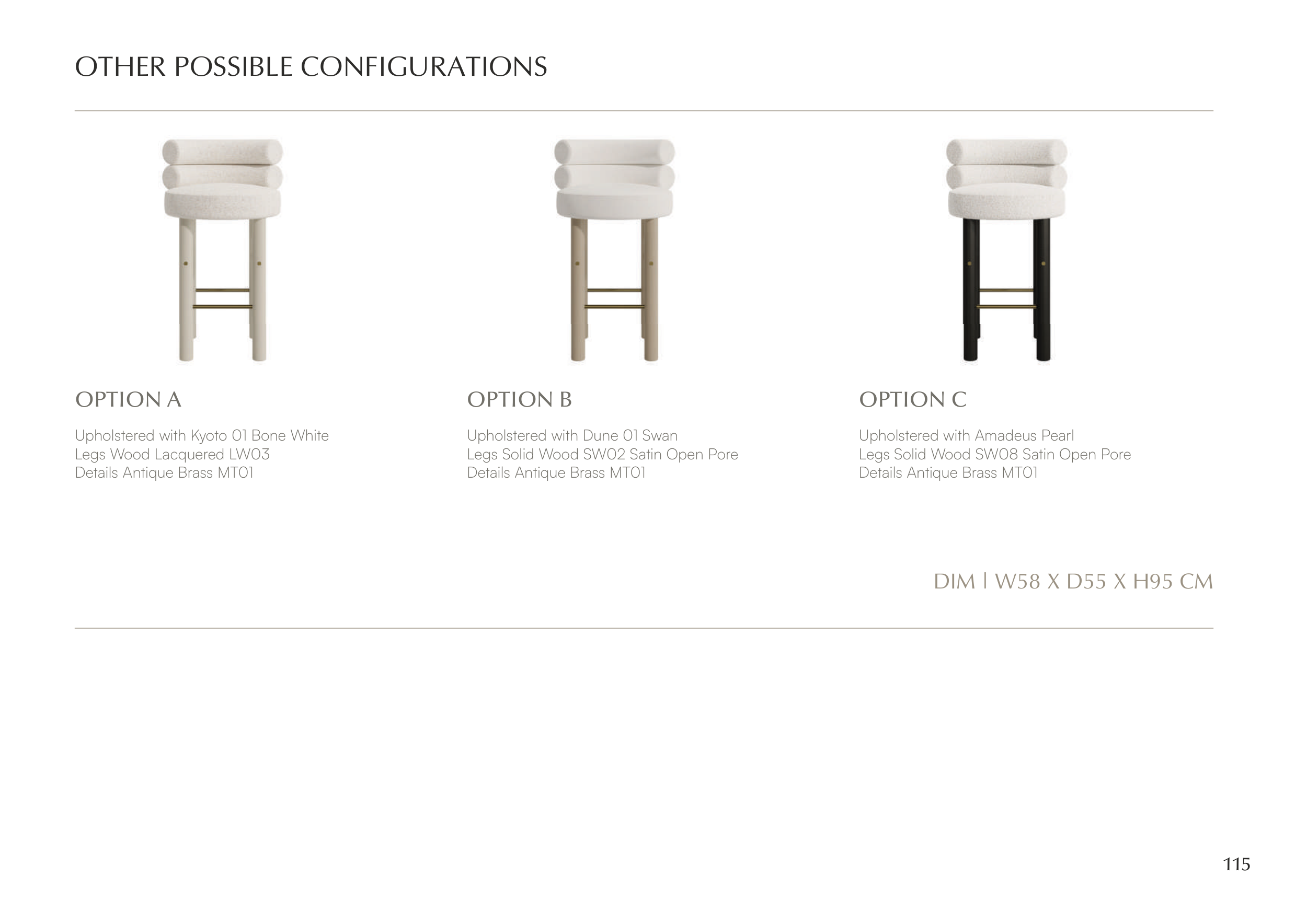 OTHER POSSIBLE CONFIGURATIONS

OPTION A

Upholstered with Kyoto 01 Bone White
Legs Wood Lacquered LW03
Details Antique Brass MT01

OPTION B

Upholstered with Dune 01 Swan
Legs Solid Wood SW02 Satin Open Pore
Details Antique Brass MT01

OPTION C

Upholstered with Amadeus Pearl
Legs Solid Wood SW08 Satin Open Pore
Details Antique Brass MT01

DIM | W58 X D55 X H95 CM

115